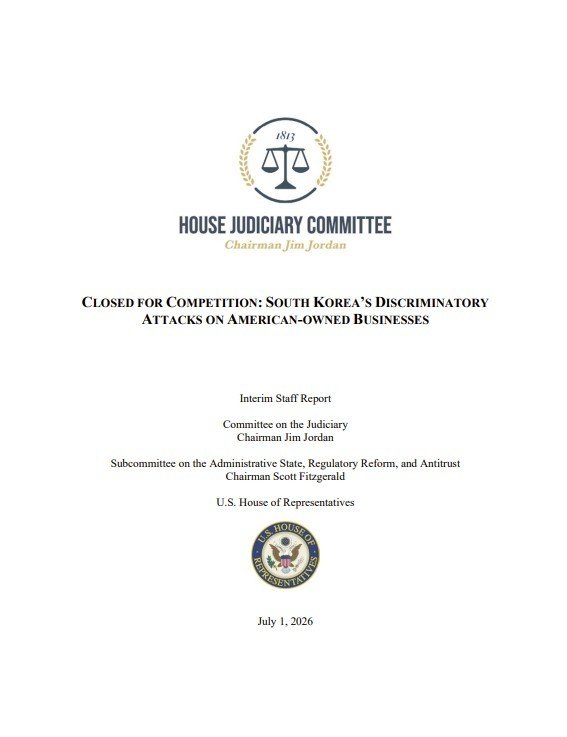 1813

HOUSE JUDICIARY COMMITTEE
Chairman Jim Jordan

CLOSED FOR COMPETITION: SOUTH KOREA'S DISCRIMINATORY ATTACKS ON AMERICAN-OWNED BUSINESSES

Interim Staff Report

Committee on the Judiciary
Chairman Jim Jordan

Subcommittee on the Administrative State, Regulatory Reform, and Antitrust
Chairman Scott Fitzgerald

U.S. House of Representatives

U.S. HOUSE OF REPRESENTATIVES

July 1, 2026